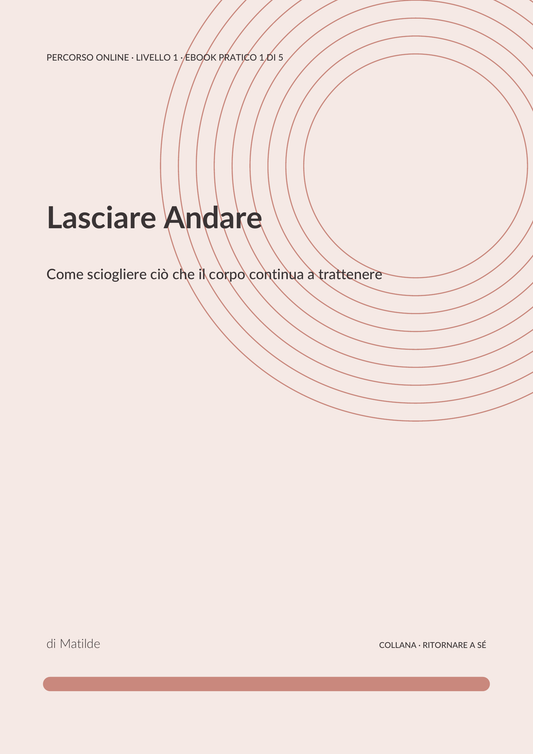 PERCORSO ONLINE · LIVELLO 1 · EBOOK PRATICO 1 DI 5

Lasciare Andare

Come sciogliere ciò che il corpo continua a trattenere

di Matilde

COLLANA · RITORNARE A SÉ